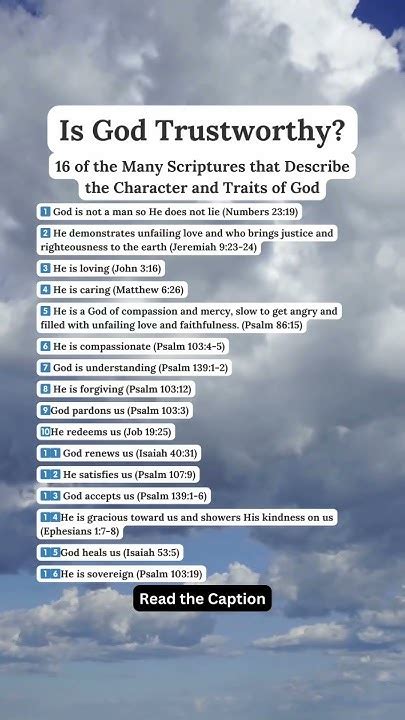 Is God Trustworthy?

16 of the Many Scriptures that Describe the Character and Traits of God

1 God is not a man so He does not lie (Numbers 23:19)

2 He demonstrates unfailing love and who brings justice and righteousness to the earth (Jeremiah 9:23-24)

3 He is loving (John 3:16)

4 He is caring (Matthew 6:26)

5 He is a God of compassion and mercy, slow to get angry and filled with unfailing love and faithfulness. (Psalm 86:15)

6 He is compassionate (Psalm 103:4-5)

7 God is understanding (Psalm 139:1-2)

8 He is forgiving (Psalm 103:12)

9 God pardons us (Psalm 103:3)

10 He redeems us (Job 19:25)

11 God renews us (Isaiah 40:31)

12 He satisfies us (Psalm 107:9)

13 God accepts us (Psalm 139:1-6)

14 He is gracious toward us and showers His kindness on us (Ephesians 1:7-8)

15 God heals us (Isaiah 53:5)

16 He is sovereign (Psalm 103:19)

Read the Caption